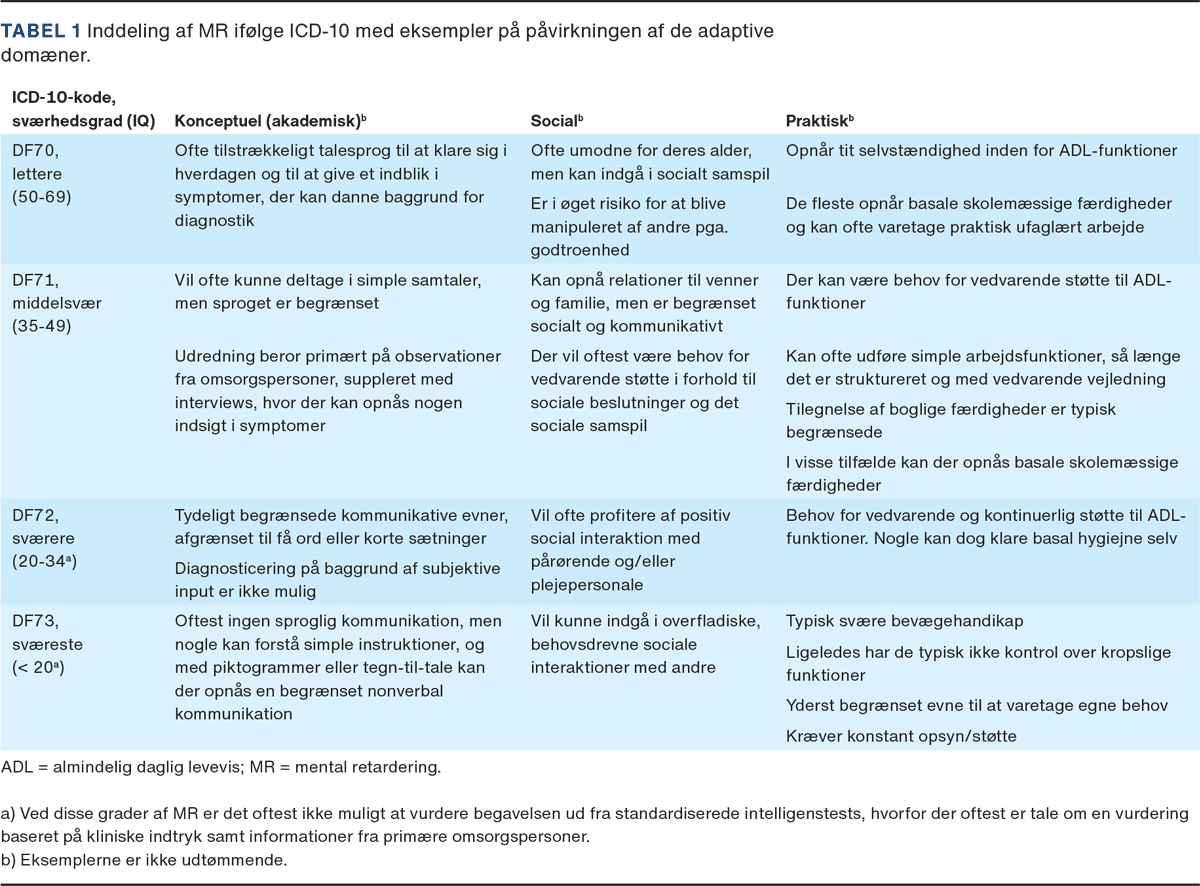 TABEL 1 Inddeling af MR ifølge ICD-10 med eksempler på påvirkningen af de adaptive domæner.

| ICD-10-kode, sværhedsgrad (IQ) | Konceptuel (akademisk)$^{b}$ | Social$^{b}$ | Praktisk$^{b}$ |
|---|---|---|---|
| DF70, lettere (50-69) | Ofte tilstrækkeligt talesprog til at klare sig i hverdagen og til at give et indblik i symptomer, der kan danne baggrund for diagnostik | Ofte umodne for deres alder, men kan indgå i socialt samspil Er i øget risiko for at blive manipuleret af andre pga. godtroenhed | Opnår tit selvstændighed inden for ADL-funktioner De fleste opnår basale skolemæssige færdigheder og kan ofte varetage praktisk ufaglært arbejde |
| DF71, middelsvær (35-49) | Vil ofte kunne deltage i simple samtaler, men sproget er begrænset Udredning beror primært på observationer fra omsorgspersoner, suppleret med interviews, hvor der kan opnås nogen indsigt i symptomer | Kan opnå relationer til venner og familie, men er begrænset socialt og kommunikativt Der vil oftest være behov for vedvarende støtte i forhold til sociale beslutninger og det sociale samspil | Der kan være behov for vedvarende støtte til ADL-funktioner Kan ofte udføre simple arbejdsfunktioner, så længe det er struktureret og med vedvarende vejledning Tilegnelse af boglige færdigheder er typisk begrænsede I visse tilfælde kan der opnås basale skolemæssige færdigheder |
| DF72, sværere (20-34$^{a}$) | Tydeligt begrænsede kommunikative evner, afgrænset til få ord eller korte sætninger Diagnosticering på baggrund af subjektive input er ikke mulig | Vil ofte profitere af positiv social interaktion med pårørende og/eller plejepersonale | Behov for vedvarende og kontinuerlig støtte til ADL-funktioner. Nogle kan dog klare basal hygiejne selv |
| DF73, sværeste (< 20$^{a}$) | Oftest ingen sproglig kommunikation, men nogle kan forstå simple instruktioner, og med piktogrammer eller tegn-til-tale kan der opnås en begrænset nonverbal kommunikation | Vil kunne indgå i overfladiske, behovsdrevne sociale interaktioner med andre | Typisk svære bevægehandikap Ligeledes har de typisk ikke kontrol over kropslige funktioner Yderst begrænset evne til at varetage egne behov Kræver konstant opsyn/støtte |

ADL = almindelig daglig levevis; MR = mental retardering.

a) Ved disse grader af MR er det oftest ikke muligt at vurdere begavelsen ud fra standardiserede intelligenstests, hvorfor der oftest er tale om en vurdering baseret på kliniske indtryk samt informationer fra primære omsorgspersoner.
b) Eksemplerne er ikke udtømmende.